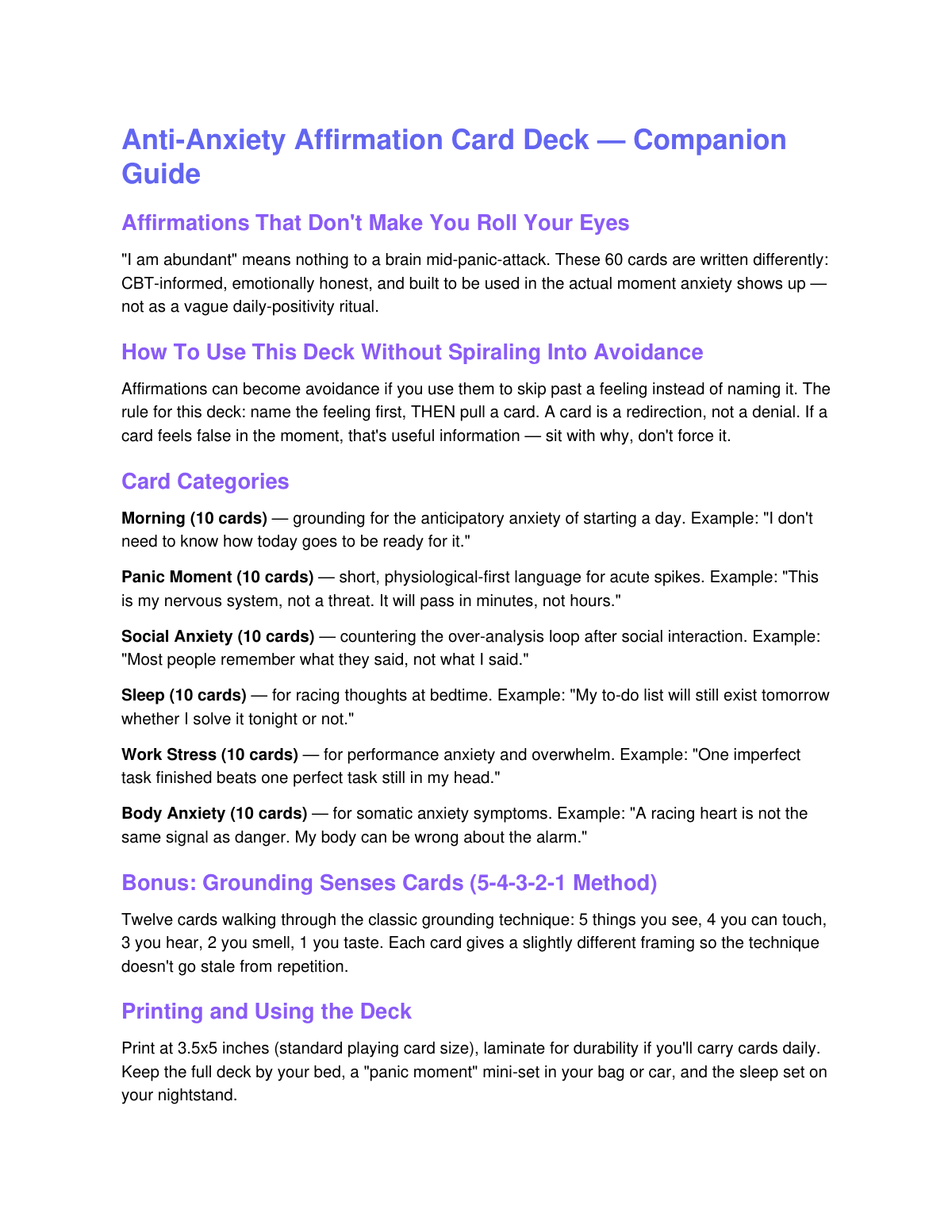 Anti-Anxiety Affirmation Card Deck — Companion Guide

Affirmations That Don't Make You Roll Your Eyes

"I am abundant" means nothing to a brain mid-panic-attack. These 60 cards are written differently: CBT-informed, emotionally honest, and built to be used in the actual moment anxiety shows up — not as a vague daily-positivity ritual.

How To Use This Deck Without Spiraling Into Avoidance

Affirmations can become avoidance if you use them to skip past a feeling instead of naming it. The rule for this deck: name the feeling first, THEN pull a card. A card is a redirection, not a denial. If a card feels false in the moment, that's useful information — sit with why, don't force it.

Card Categories

Morning (10 cards) — grounding for the anticipatory anxiety of starting a day. Example: "I don't need to know how today goes to be ready for it."

Panic Moment (10 cards) — short, physiological-first language for acute spikes. Example: "This is my nervous system, not a threat. It will pass in minutes, not hours."

Social Anxiety (10 cards) — countering the over-analysis loop after social interaction. Example: "Most people remember what they said, not what I said."

Sleep (10 cards) — for racing thoughts at bedtime. Example: "My to-do list will still exist tomorrow whether I solve it tonight or not."

Work Stress (10 cards) — for performance anxiety and overwhelm. Example: "One imperfect task finished beats one perfect task still in my head."

Body Anxiety (10 cards) — for somatic anxiety symptoms. Example: "A racing heart is not the same signal as danger. My body can be wrong about the alarm."

Bonus: Grounding Senses Cards (5-4-3-2-1 Method)

Twelve cards walking through the classic grounding technique: 5 things you see, 4 you can touch, 3 you hear, 2 you smell, 1 you taste. Each card gives a slightly different framing so the technique doesn't go stale from repetition.

Printing and Using the Deck

Print at 3.5x5 inches (standard playing card size), laminate for durability if you'll carry cards daily. Keep the full deck by your bed, a "panic moment" mini-set in your bag or car, and the sleep set on your nightstand.